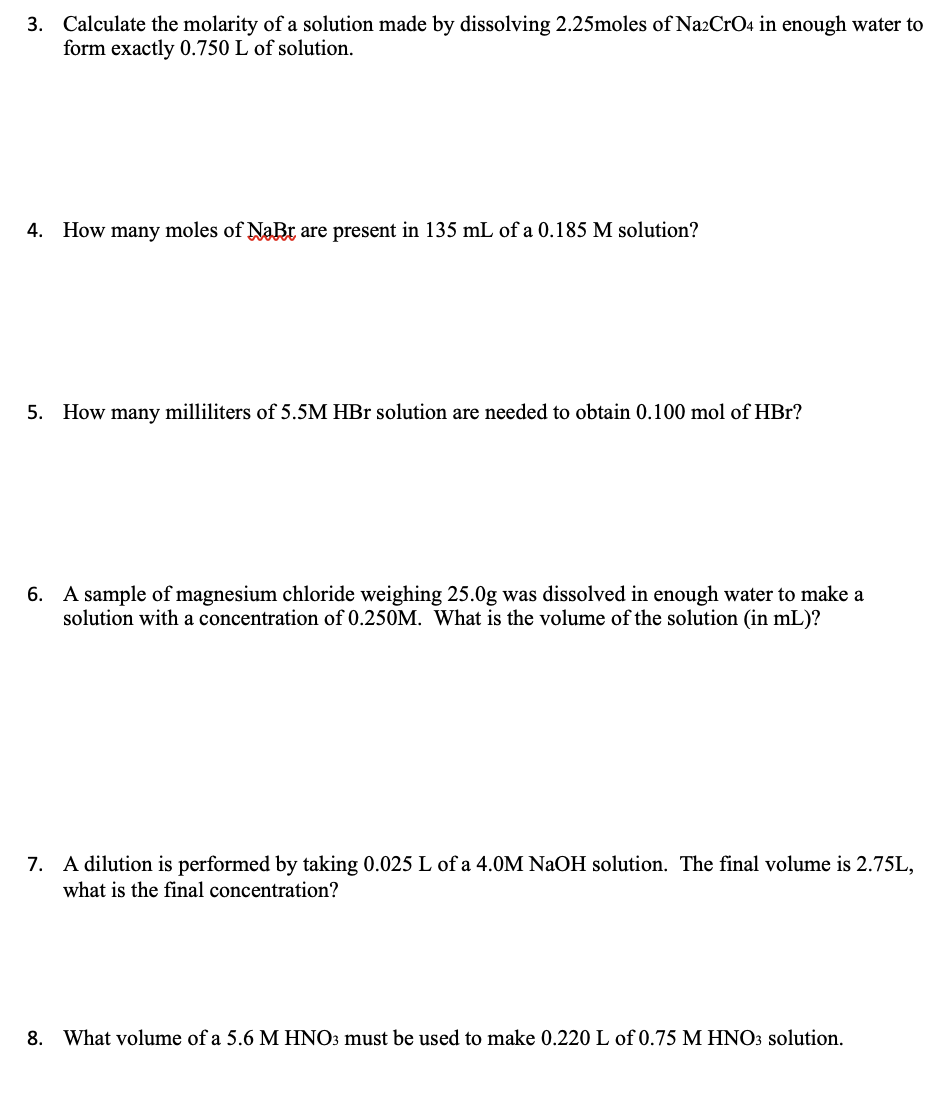 3. Calculate the molarity of a solution made by dissolving 2.25moles of $Na_2CrO_4$ in enough water to form exactly 0.750 L of solution.

4. How many moles of NaBr are present in 135 mL of a 0.185 M solution?

5. How many milliliters of 5.5M HBr solution are needed to obtain 0.100 mol of HBr?

6. A sample of magnesium chloride weighing 25.0g was dissolved in enough water to make a solution with a concentration of 0.250M. What is the volume of the solution (in mL)?

7. A dilution is performed by taking 0.025 L of a 4.0M NaOH solution. The final volume is 2.75L, what is the final concentration?

8. What volume of a 5.6 M $HNO_3$ must be used to make 0.220 L of 0.75 M $HNO_3$ solution.